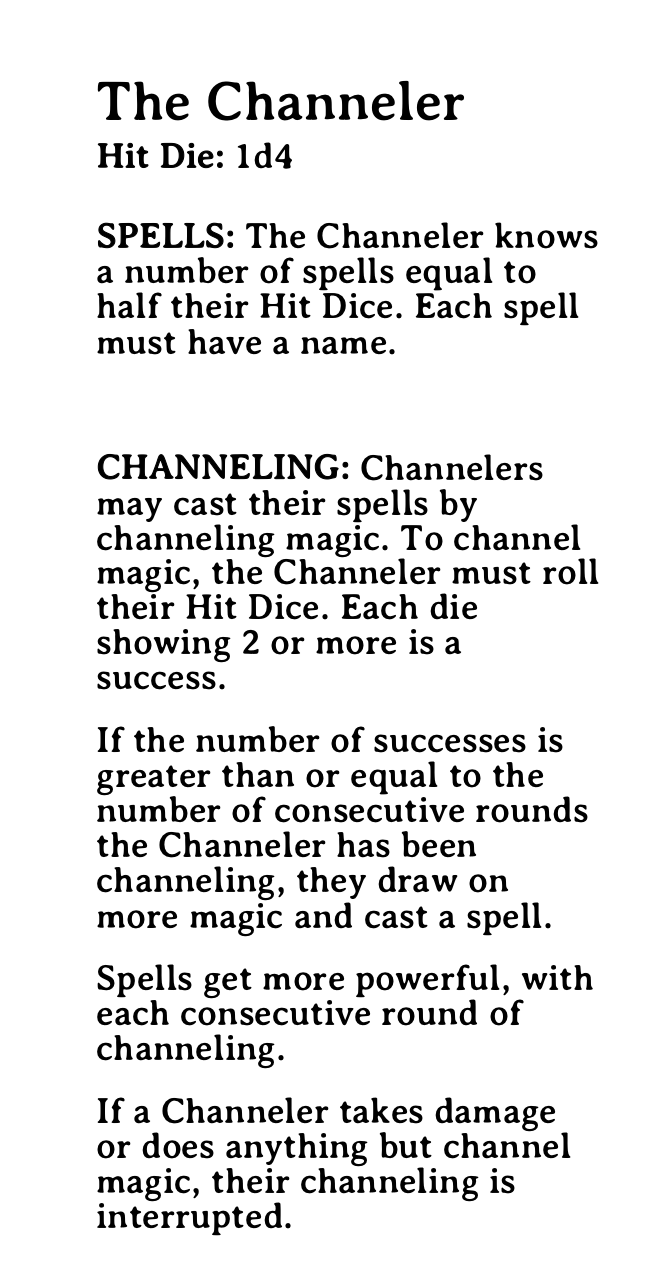 The Channeler
Hit Die: 1d4

SPELLS: The Channeler knows a number of spells equal to half their Hit Dice. Each spell must have a name.

CHANNELING: Channelers may cast their spells by channeling magic. To channel magic, the Channeler must roll their Hit Dice. Each die showing 2 or more is a success.

If the number of successes is greater than or equal to the number of consecutive rounds the Channeler has been channeling, they draw on more magic and cast a spell.

Spells get more powerful, with each consecutive round of channeling.

If a Channeler takes damage or does anything but channel magic, their channeling is interrupted.